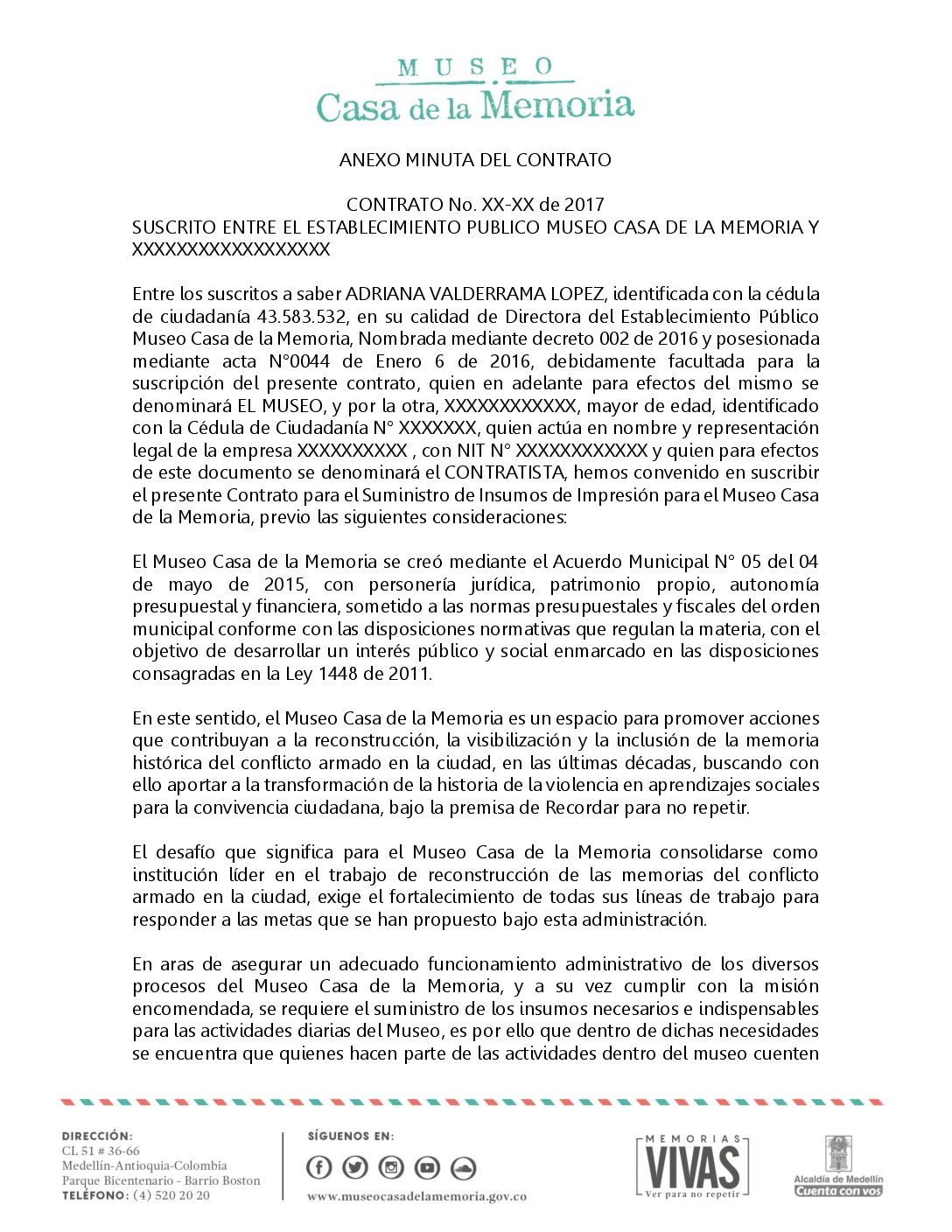 MUSEO
Casa de la Memoria

ANEXO MINUTA DEL CONTRATO

CONTRATO No. XX-XX de 2017
SUSCRITO ENTRE EL ESTABLECIMIENTO PUBLICO MUSEO CASA DE LA MEMORIA Y XXXXXXXXXXXXXXXXXX

Entre los suscritos a saber ADRIANA VALDERRAMA LOPEZ, identificada con la cédula de ciudadanía 43.583.532, en su calidad de Directora del Establecimiento Público Museo Casa de la Memoria, Nombrada mediante decreto 002 de 2016 y posesionada mediante acta N°0044 de Enero 6 de 2016, debidamente facultada para la suscripción del presente contrato, quien en adelante para efectos del mismo se denominará EL MUSEO, y por la otra, XXXXXXXXXXXX, mayor de edad, identificado con la Cédula de Ciudadanía N° XXXXXXX, quien actúa en nombre y representación legal de la empresa XXXXXXXXXX , con NIT N° XXXXXXXXXXXX y quien para efectos de este documento se denominará el CONTRATISTA, hemos convenido en suscribir el presente Contrato para el Suministro de Insumos de Impresión para el Museo Casa de la Memoria, previo las siguientes consideraciones:

El Museo Casa de la Memoria se creó mediante el Acuerdo Municipal N° 05 del 04 de mayo de 2015, con personería jurídica, patrimonio propio, autonomía presupuestal y financiera, sometido a las normas presupuestales y fiscales del orden municipal conforme con las disposiciones normativas que regulan la materia, con el objetivo de desarrollar un interés público y social enmarcado en las disposiciones consagradas en la Ley 1448 de 2011.

En este sentido, el Museo Casa de la Memoria es un espacio para promover acciones que contribuyan a la reconstrucción, la visibilización y la inclusión de la memoria histórica del conflicto armado en la ciudad, en las últimas décadas, buscando con ello aportar a la transformación de la historia de la violencia en aprendizajes sociales para la convivencia ciudadana, bajo la premisa de Recordar para no repetir.

El desafío que significa para el Museo Casa de la Memoria consolidarse como institución líder en el trabajo de reconstrucción de las memorias del conflicto armado en la ciudad, exige el fortalecimiento de todas sus líneas de trabajo para responder a las metas que se han propuesto bajo esta administración.

En aras de asegurar un adecuado funcionamiento administrativo de los diversos procesos del Museo Casa de la Memoria, y a su vez cumplir con la misión encomendada, se requiere el suministro de los insumos necesarios e indispensables para las actividades diarias del Museo, es por ello que dentro de dichas necesidades se encuentra que quienes hacen parte de las actividades dentro del museo cuenten

DIRECCIÓN:
CL 51 # 36-66
Medellín-Antioquia-Colombia
Parque Bicentenario - Barrio Boston
TELÉFONO: (4) 520 20 20

SÍGUENOS EN:
www.museocasadelamemoria.gov.co

MEMORIAS VIVAS
Ver para no repetir

Alcaldía de Medellín
Cuenta con vos